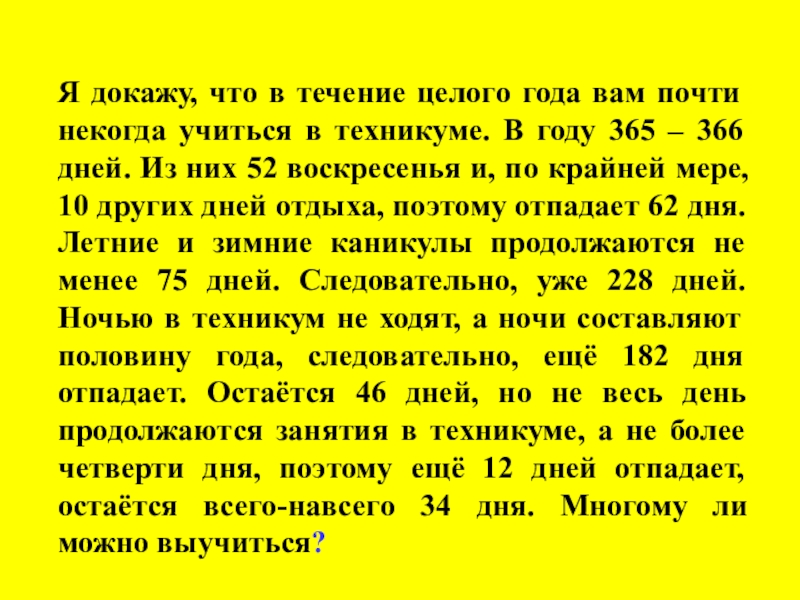 Я докажу, что в течение целого года вам почти некогда учиться в техникуме. В году 365 – 366 дней. Из них 52 воскресенья и, по крайней мере, 10 других дней отдыха, поэтому отпадает 62 дня. Летние и зимние каникулы продолжаются не менее 75 дней. Следовательно, уже 228 дней. Ночью в техникум не ходят, а ночи составляют половину года, следовательно, ещё 182 дня отпадает. Остаётся 46 дней, но не весь день продолжаются занятия в техникуме, а не более четверти дня, поэтому ещё 12 дней отпадает, остаётся всего-навсего 34 дня. Многому ли можно выучиться?